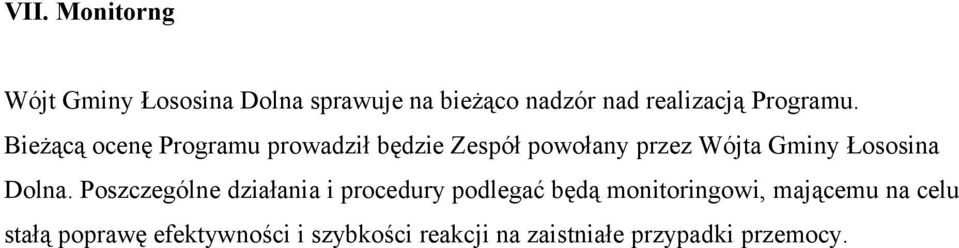 VII. Monitorng

Wójt Gminy Łososina Dolna sprawuje na bieżąco nadzór nad realizacją Programu. Bieżącą ocenę Programu prowadził będzie Zespół powołany przez Wójta Gminy Łososina Dolna. Poszczególne działania i procedury podlegać będą monitoringowi, mającemu na celu stałą poprawę efektywności i szybkości reakcji na zaistniałe przypadki przemocy.